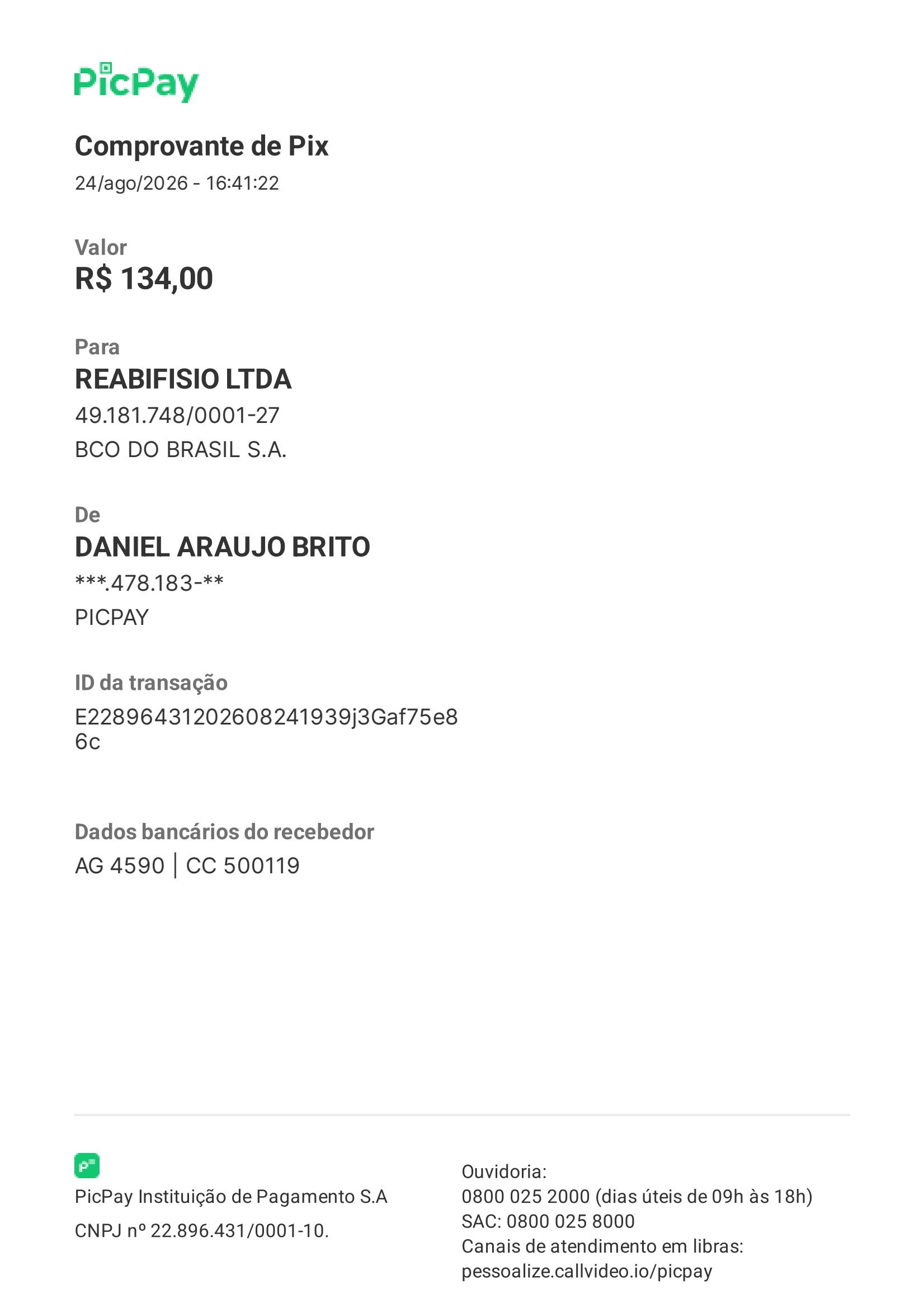 PicPay

Comprovante de Pix
24/ago/2026 - 16:41:22

Valor
R$ 134,00

Para
REABIFISIO LTDA
49.181.748/0001-27
BCO DO BRASIL S.A.

De
DANIEL ARAUJO BRITO
***.478.183-**
PICPAY

ID da transação
E22896431202608241939j3Gaf75e86c

Dados bancários do recebedor
AG 4590 | CC 500119

PicPay Instituição de Pagamento S.A
CNPJ nº 22.896.431/0001-10.

Ouvidoria:
0800 025 2000 (dias úteis de 09h às 18h)
SAC: 0800 025 8000
Canais de atendimento em libras:
pessoalize.callvideo.io/picpay